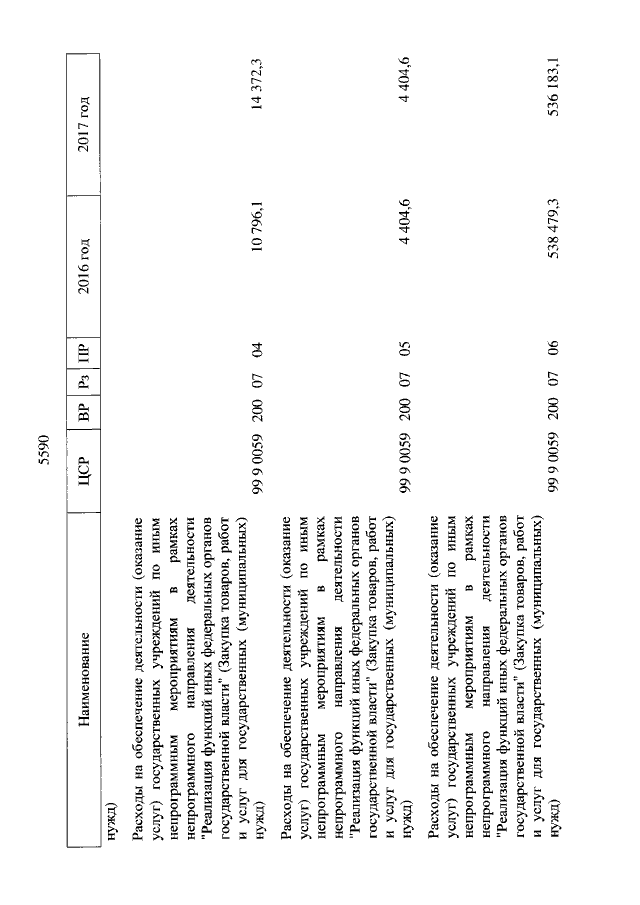 5590

| Наименование | ЦСР | ВР | Рз | ПР | 2016 год | 2017 год |
|---|---|---|---|---|---|---|
| нужд) | | | | | | |
| Расходы на обеспечение деятельности (оказание услуг) государственных учреждений по иным непрограммным мероприятиям в рамках непрограммного направления деятельности "Реализация функций иных федеральных органов государственной власти" (Закупка товаров, работ и услуг для государственных (муниципальных) нужд) | 99 9 0059 | 200 | 07 | 04 | 10 796,1 | 14 372,3 |
| Расходы на обеспечение деятельности (оказание услуг) государственных учреждений по иным непрограммным мероприятиям в рамках непрограммного направления деятельности "Реализация функций иных федеральных органов государственной власти" (Закупка товаров, работ и услуг для государственных (муниципальных) нужд) | 99 9 0059 | 200 | 07 | 05 | 4 404,6 | 4 404,6 |
| Расходы на обеспечение деятельности (оказание услуг) государственных учреждений по иным непрограммным мероприятиям в рамках непрограммного направления деятельности "Реализация функций иных федеральных органов государственной власти" (Закупка товаров, работ и услуг для государственных (муниципальных) нужд) | 99 9 0059 | 200 | 07 | 06 | 538 479,3 | 536 183,1 |